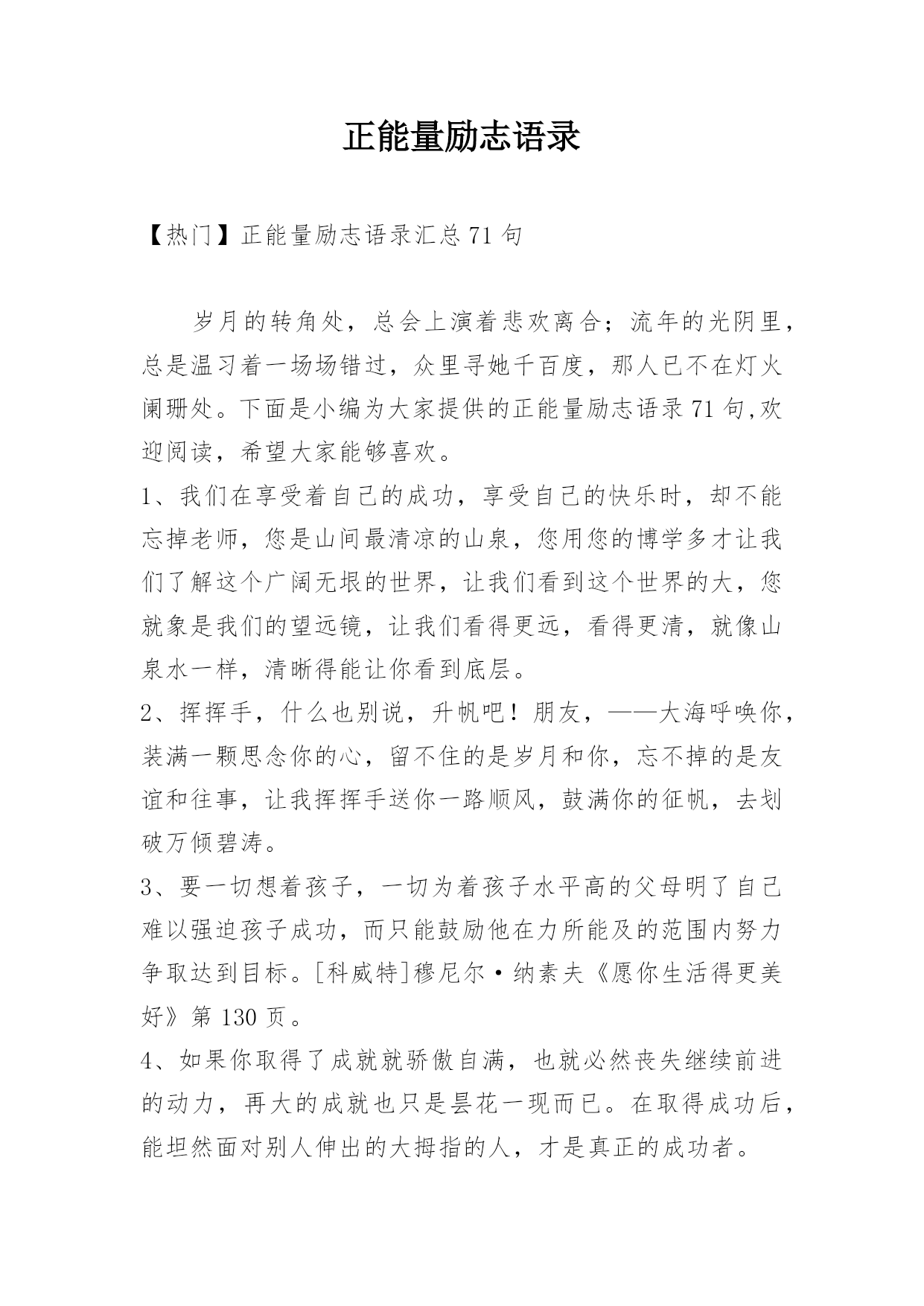 正能量励志语录

【热门】正能量励志语录汇总71句

岁月的转角处，总会上演着悲欢离合；流年的光阴里，总是温习着一场场错过，众里寻她千百度，那人已不在灯火阑珊处。下面是小编为大家提供的正能量励志语录71句,欢迎阅读，希望大家能够喜欢。

1、我们在享受着自己的成功，享受自己的快乐时，却不能忘掉老师，您是山间最清凉的山泉，您用您的博学多才让我们了解这个广阔无垠的世界，让我们看到这个世界的大，您就象是我们的望远镜，让我们看得更远，看得更清，就像山泉水一样，清晰得能让你看到底层。

2、挥挥手，什么也别说，升帆吧！朋友，——大海呼唤你，装满一颗思念你的心，留不住的是岁月和你，忘不掉的是友谊和往事，让我挥挥手送你一路顺风，鼓满你的征帆，去划破万倾碧涛。

3、要一切想着孩子，一切为着孩子水平高的父母明了自己难以强迫孩子成功，而只能鼓励他在力所能及的范围内努力争取达到目标。[科威特]穆尼尔·纳素夫《愿你生活得更美好》第130页。

4、如果你取得了成就就骄傲自满，也就必然丧失继续前进的动力，再大的成就也只是昙花一现而已。在取得成功后，能坦然面对别人伸出的大拇指的人，才是真正的成功者。